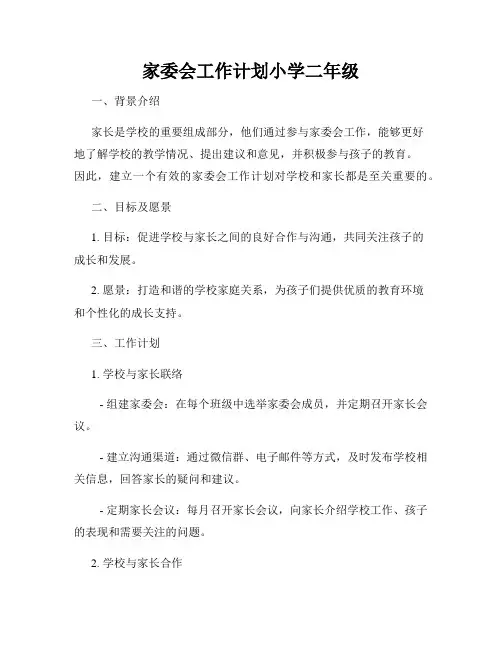 家委会工作计划小学二年级

一、背景介绍

家长是学校的重要组成部分，他们通过参与家委会工作，能够更好地了解学校的教学情况、提出建议和意见，并积极参与孩子的教育。因此，建立一个有效的家委会工作计划对学校和家长都是至关重要的。

二、目标及愿景

1. 目标：促进学校与家长之间的良好合作与沟通，共同关注孩子的成长和发展。

2. 愿景：打造和谐的学校家庭关系，为孩子们提供优质的教育环境和个性化的成长支持。

三、工作计划

1. 学校与家长联络

- 组建家委会：在每个班级中选举家委会成员，并定期召开家长会议。

- 建立沟通渠道：通过微信群、电子邮件等方式，及时发布学校相关信息，回答家长的疑问和建议。

- 定期家长会议：每月召开家长会议，向家长介绍学校工作、孩子的表现和需要关注的问题。

2. 学校与家长合作